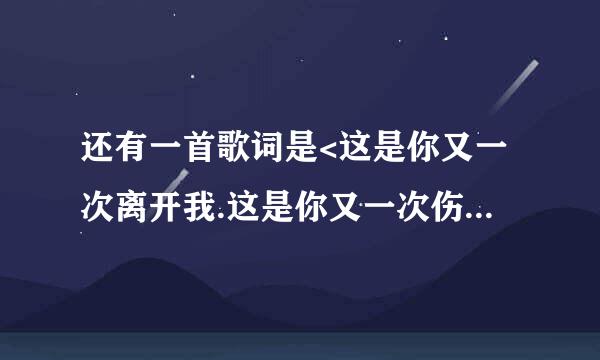 还有一首歌词是<这是你又一次离开我.这是你又一次伤...